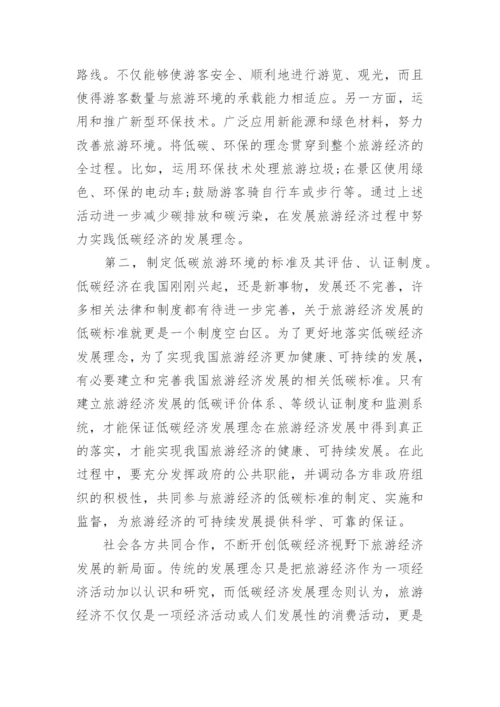 路线。不仅能够使游客安全、顺利地进行游览、观光，而且使得游客数量与旅游环境的承载能力相适应。另一方面，运用和推广新型环保技术。广泛应用新能源和绿色材料，努力改善旅游环境。将低碳、环保的理念贯穿到整个旅游经济的全过程。比如，运用环保技术处理旅游垃圾；在景区使用绿色、环保的电动车；鼓励游客骑自行车或步行等。通过上述活动进一步减少碳排放和碳污染，在发展旅游经济过程中努力实践低碳经济的发展理念。

第二，制定低碳旅游环境的标准及其评估、认证制度。低碳经济在我国刚刚兴起，还是新事物，发展还不完善，许多相关法律和制度都有待进一步完善，关于旅游经济发展的低碳标准就更是一个制度空白区。为了更好地落实低碳经济发展理念，为了实现我国旅游经济更加健康、可持续的发展，有必要建立和完善我国旅游经济发展的相关低碳标准。只有建立旅游经济发展的低碳评价体系、等级认证制度和监测系统，才能保证低碳经济发展理念在旅游经济发展中得到真正的落实，才能实现我国旅游经济的健康、可持续发展。在此过程中，要充分发挥政府的公共职能，并调动各方非政府组织的积极性，共同参与旅游经济的低碳标准的制定、实施和监督，为旅游经济的可持续发展提供科学、可靠的保证。

社会各方共同合作，不断开创低碳经济视野下旅游经济发展的新局面。传统的发展理念只是把旅游经济作为一项经济活动加以认识和研究，而低碳经济发展理念则认为，旅游经济不仅仅是一项经济活动或人们发展性的消费活动，更是